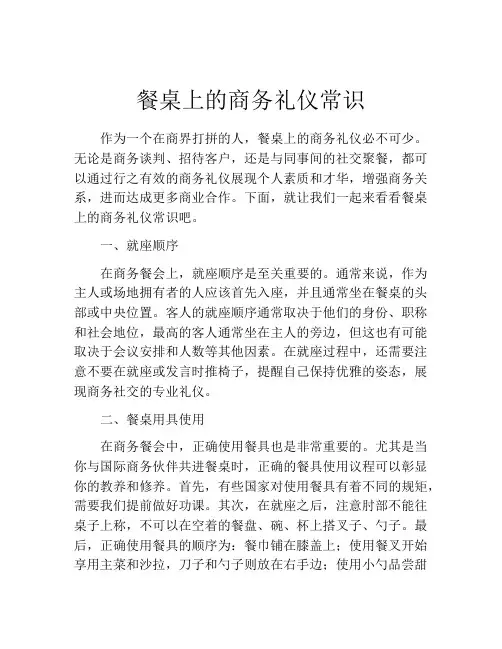 餐桌上的商务礼仪常识

作为一个在商界打拼的人，餐桌上的商务礼仪必不可少。无论是商务谈判、招待客户，还是与同事间的社交聚餐，都可以通过行之有效的商务礼仪展现个人素质和才华，增强商务关系，进而达成更多商业合作。下面，就让我们一起来看看餐桌上的商务礼仪常识吧。

一、就座顺序

在商务餐会上，就座顺序是至关重要的。通常来说，作为主人或场地拥有者的人应该首先入座，并且通常坐在餐桌的头部或中央位置。客人的就座顺序通常取决于他们的身份、职称和社会地位，最高的客人通常坐在主人的旁边，但这也有可能取决于会议安排和人数等其他因素。在就座过程中，还需要注意不要在就座或发言时推椅子，提醒自己保持优雅的姿态，展现商务社交的专业礼仪。

二、餐桌用具使用

在商务餐会中，正确使用餐具也是非常重要的。尤其是当你与国际商务伙伴共进餐桌时，正确的餐具使用议程可以彰显你的教养和修养。首先，有些国家对使用餐具有着不同的规矩，需要我们提前做好功课。其次，在就座之后，注意肘部不能往桌子上称，不可以在空着的餐盘、碗、杯上搭叉子、勺子。最后，正确使用餐具的顺序为：餐巾铺在膝盖上；使用餐叉开始享用主菜和沙拉，刀子和勺子则放在右手边；使用小勺品尝甜